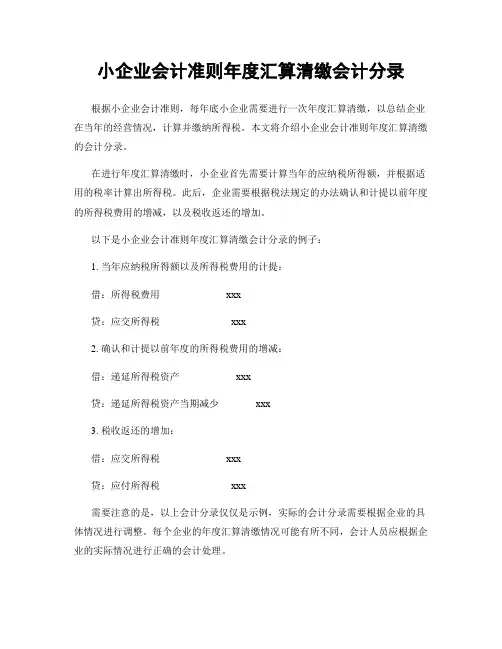 小企业会计准则年度汇算清缴会计分录

根据小企业会计准则，每年底小企业需要进行一次年度汇算清缴，以总结企业在当年的经营情况，计算并缴纳所得税。本文将介绍小企业会计准则年度汇算清缴的会计分录。

在进行年度汇算清缴时，小企业首先需要计算当年的应纳税所得额，并根据适用的税率计算出所得税。此后，企业需要根据税法规定的办法确认和计提以前年度的所得税费用的增减，以及税收返还的增加。

以下是小企业会计准则年度汇算清缴会计分录的例子：

1. 当年应纳税所得额以及所得税费用的计提：

借：所得税费用 xxx

贷：应交所得税 xxx

2. 确认和计提以前年度的所得税费用的增减：

借：递延所得税资产 xxx

贷：递延所得税资产当期减少 xxx

3. 税收返还的增加：

借：应交所得税 xxx

贷：应付所得税 xxx

需要注意的是，以上会计分录仅仅是示例，实际的会计分录需要根据企业的具体情况进行调整。每个企业的年度汇算清缴情况可能有所不同，会计人员应根据企业的实际情况进行正确的会计处理。